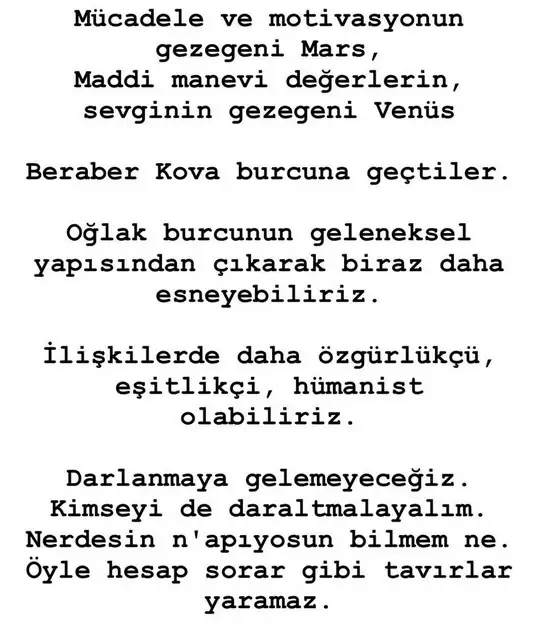 Mücadele ve motivasyonun gezegeni Mars,
Maddi manevi değerlerin, sevginin gezegeni Venüs

Beraber Kova burcuna geçtiler.

Oğlak burcunun geleneksel yapısından çıkarak biraz daha esneyebiliriz.

İlişkilerde daha özgürlükçü, eşitlikçi, hümanist olabiliriz.

Darlanmaya gelemeyeceğiz.
Kimseyi de daraltmalayalım.
Nerdesin n'apıyosun bilmem ne.
Öyle hesap sorar gibi tavırlar yaramaz.